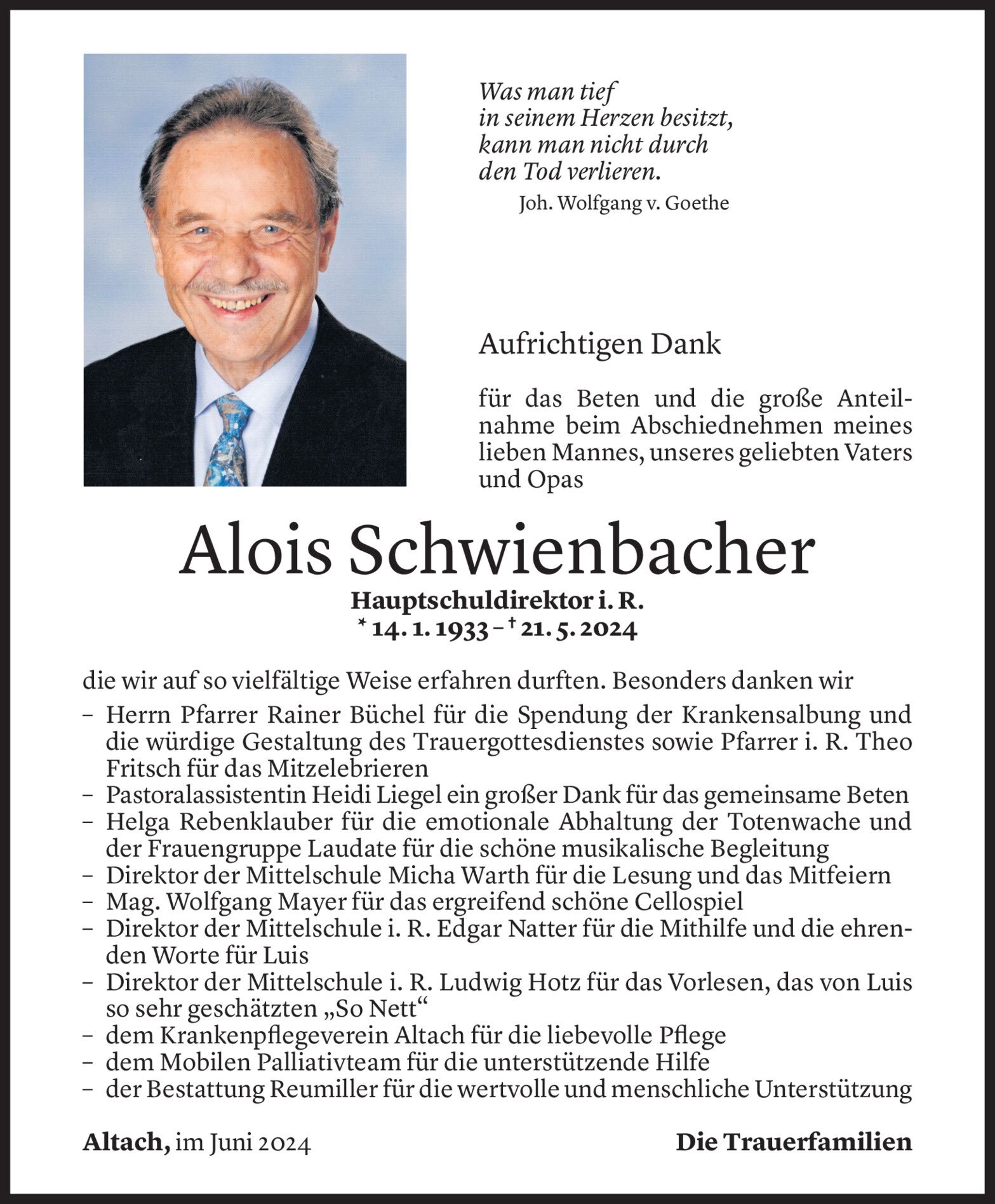 Was man tief
in seinem Herzen besitzt,
kann man nicht durch
den Tod verlieren.
Joh. Wolfgang v. Goethe

Aufrichtigen Dank

für das Beten und die große Anteilnahme beim Abschiednehmen meines lieben Mannes, unseres geliebten Vaters und Opas

Alois Schwienbacher
Hauptschuldirektor i. R.
* 14. 1. 1933 – † 21. 5. 2024

die wir auf so vielfältige Weise erfahren durften. Besonders danken wir
– Herrn Pfarrer Rainer Büchel für die Spendung der Krankensalbung und die würdige Gestaltung des Trauergottesdienstes sowie Pfarrer i. R. Theo Fritsch für das Mitzelebrieren
– Pastoralassistentin Heidi Liegel ein großer Dank für das gemeinsame Beten
– Helga Rebenklauber für die emotionale Abhaltung der Totenwache und der Frauengruppe Laudate für die schöne musikalische Begleitung
– Direktor der Mittelschule Micha Warth für die Lesung und das Mitfeiern
– Mag. Wolfgang Mayer für das ergreifend schöne Cellospiel
– Direktor der Mittelschule i. R. Edgar Natter für die Mithilfe und die ehrenden Worte für Luis
– Direktor der Mittelschule i. R. Ludwig Hotz für das Vorlesen, das von Luis so sehr geschätzten „So Nett“
– dem Krankenpflegeverein Altach für die liebevolle Pflege
– dem Mobilen Palliativteam für die unterstützende Hilfe
– der Bestattung Reumiller für die wertvolle und menschliche Unterstützung

Altach, im Juni 2024

Die Trauerfamilien